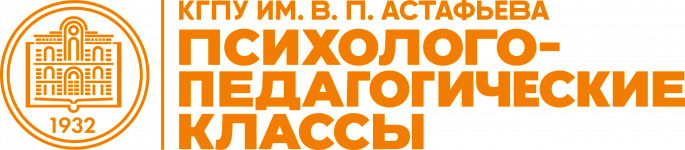 1932

КГПУ ИМ. В. П. АСТАФЬЕВА
ПСИХОЛОГО-ПЕДАГОГИЧЕСКИЕ КЛАССЫ